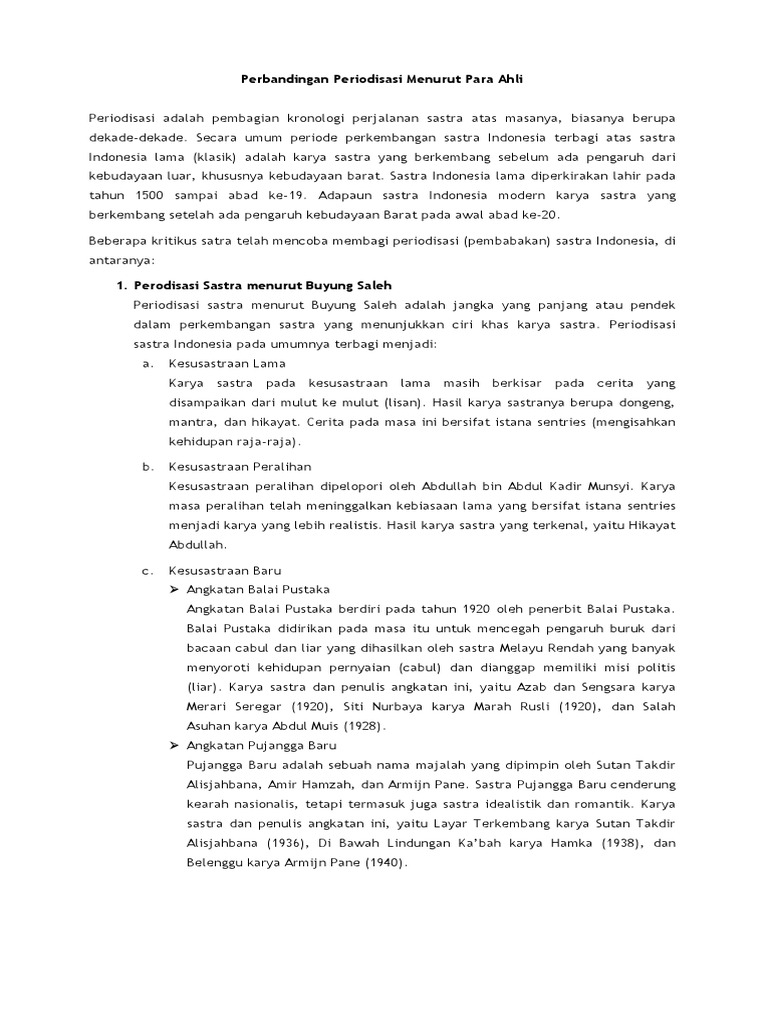 Perbandingan Periodisasi Menurut Para Ahli

Periodisasi adalah pembagian kronologi perjalanan sastra atas masanya, biasanya berupa dekade-dekade. Secara umum periode perkembangan sastra Indonesia terbagi atas sastra Indonesia lama (klasik) adalah karya sastra yang berkembang sebelum ada pengaruh dari kebudayaan luar, khususnya kebudayaan barat. Sastra Indonesia lama diperkirakan lahir pada tahun 1500 sampai abad ke-19. Adapaun sastra Indonesia modern karya sastra yang berkembang setelah ada pengaruh kebudayaan Barat pada awal abad ke-20.

Beberapa kritikus satra telah mencoba membagi periodisasi (pembabakan) sastra Indonesia, di antaranya:

1. Perodisasi Sastra menurut Buyung Saleh
Periodisasi sastra menurut Buyung Saleh adalah jangka yang panjang atau pendek dalam perkembangan sastra yang menunjukkan ciri khas karya sastra. Periodisasi sastra Indonesia pada umumnya terbagi menjadi:

a. Kesusastraan Lama
Karya sastra pada kesusastraan lama masih berkisar pada cerita yang disampaikan dari mulut ke mulut (lisan). Hasil karya sastranya berupa dongeng, mantra, dan hikayat. Cerita pada masa ini bersifat istana sentries (mengisahkan kehidupan raja-raja).

b. Kesusastraan Peralihan
Kesusastraan peralihan dipelopori oleh Abdullah bin Abdul Kadir Munsyi. Karya masa peralihan telah meninggalkan kebiasaan lama yang bersifat istana sentries menjadi karya yang lebih realistis. Hasil karya sastra yang terkenal, yaitu Hikayat Abdullah.

c. Kesusastraan Baru
➢ Angkatan Balai Pustaka
Angkatan Balai Pustaka berdiri pada tahun 1920 oleh penerbit Balai Pustaka. Balai Pustaka didirikan pada masa itu untuk mencegah pengaruh buruk dari bacaan cabul dan liar yang dihasilkan oleh sastra Melayu Rendah yang banyak menyoroti kehidupan pernyaian (cabul) dan dianggap memiliki misi politis (liar). Karya sastra dan penulis angkatan ini, yaitu Azab dan Sengsara karya Merari Seregar (1920), Siti Nurbaya karya Marah Rusli (1920), dan Salah Asuhan karya Abdul Muis (1928).
➢ Angkatan Pujangga Baru
Pujangga Baru adalah sebuah nama majalah yang dipimpin oleh Sutan Takdir Alisjahbana, Amir Hamzah, dan Armijn Pane. Sastra Pujangga Baru cenderung kearah nasionalis, tetapi termasuk juga sastra idealistik dan romantik. Karya sastra dan penulis angkatan ini, yaitu Layar Terkembang karya Sutan Takdir Alisjahbana (1936), Di Bawah Lindungan Ka'bah karya Hamka (1938), dan Belenggu karya Armijn Pane (1940).